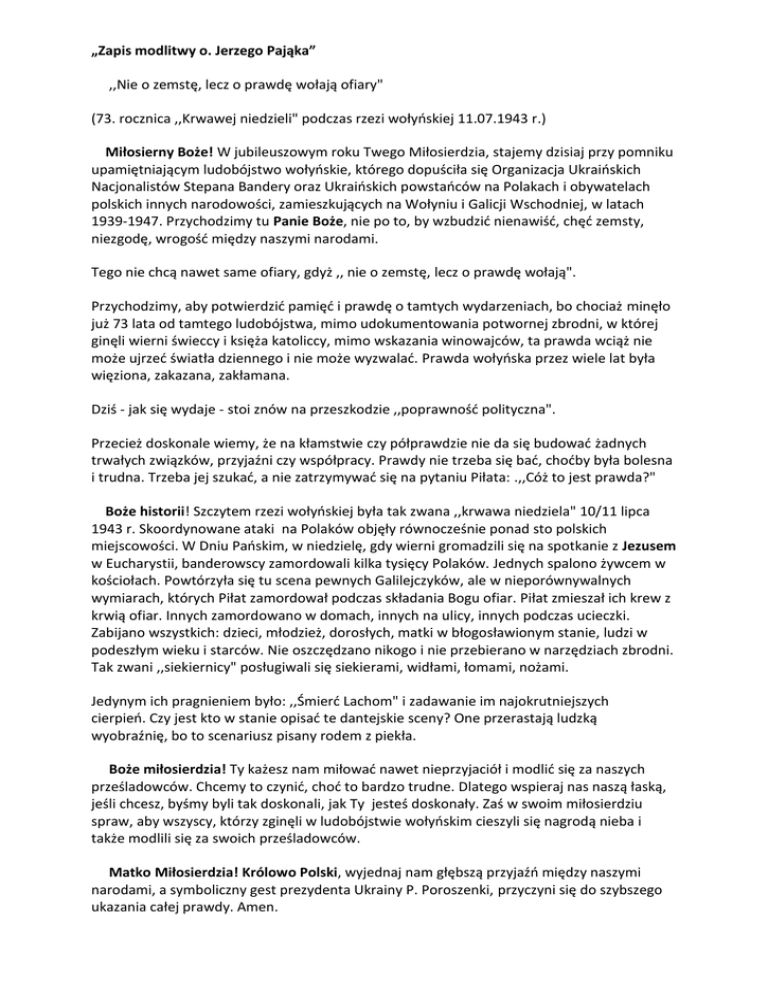 „Zapis modlitwy o. Jerzego Pająka”

,,Nie o zemstę, lecz o prawdę wołają ofiary"

(73. rocznica ,,Krwawej niedzieli" podczas rzezi wołyńskiej 11.07.1943 r.)

Miłosierny Boże! W jubileuszowym roku Twego Miłosierdzia, stajemy dzisiaj przy pomniku upamiętniającym ludobójstwo wołyńskie, którego dopuściła się Organizacja Ukraińskich Nacjonalistów Stepana Bandery oraz Ukraińskich powstańców na Polakach i obywatelach polskich innych narodowości, zamieszkujących na Wołyniu i Galicji Wschodniej, w latach 1939-1947. Przychodzimy tu Panie Boże, nie po to, by wzbudzić nienawiść, chęć zemsty, niezgodę, wrogość między naszymi narodami.

Tego nie chcą nawet same ofiary, gdyż ,, nie o zemstę, lecz o prawdę wołają".

Przychodzimy, aby potwierdzić pamięć i prawdę o tamtych wydarzeniach, bo chociaż minęło już 73 lata od tamtego ludobójstwa, mimo udokumentowania potwornej zbrodni, w której ginęli wierni świeccy i księża katoliccy, mimo wskazania winowajców, ta prawda wciąż nie może ujrzeć światła dziennego i nie może wyzwalać. Prawda wołyńska przez wiele lat była więziona, zakazana, zakłamana.

Dziś - jak się wydaje - stoi znów na przeszkodzie ,,poprawność polityczna".

Przecież doskonale wiemy, że na kłamstwie czy półprawdzie nie da się budować żadnych trwałych związków, przyjaźni czy współpracy. Prawdy nie trzeba się bać, choćby była bolesna i trudna. Trzeba jej szukać, a nie zatrzymywać się na pytaniu Piłata: .,,Cóż to jest prawda?"

Boże historii! Szczytem rzezi wołyńskiej była tak zwana ,,krwawa niedziela" 10/11 lipca 1943 r. Skoordynowane ataki na Polaków objęły równocześnie ponad sto polskich miejscowości. W Dniu Pańskim, w niedzielę, gdy wierni gromadzili się na spotkanie z Jezusem w Eucharystii, banderowscy zamordowali kilka tysięcy Polaków. Jednych spalono żywcem w kościołach. Powtórzyła się tu scena pewnych Galilejczyków, ale w nieporównywalnych wymiarach, których Piłat zamordował podczas składania Bogu ofiar. Piłat zmieszał ich krew z krwią ofiar. Innych zamordowano w domach, innych na ulicy, innych podczas ucieczki. Zabijano wszystkich: dzieci, młodzież, dorosłych, matki w błogosławionym stanie, ludzi w podeszłym wieku i starców. Nie oszczędzano nikogo i nie przebierano w narzędziach zbrodni. Tak zwani ,,siekiernicy" posługiwali się siekierami, widłami, łomami, nożami.

Jedynym ich pragnieniem było: ,,Śmierć Lachom" i zadawanie im najokrutniejszych cierpień. Czy jest kto w stanie opisać te dantejskie sceny? One przerastają ludzką wyobraźnię, bo to scenariusz pisany rodem z piekła.

Boże miłosierdzia! Ty każesz nam miłować nawet nieprzyjaciół i modlić się za naszych prześladowców. Chcemy to czynić, choć to bardzo trudne. Dlatego wspieraj nas naszą łaską, jeśli chcesz, byśmy byli tak doskonali, jak Ty jesteś doskonały. Zaś w swoim miłosierdziu spraw, aby wszyscy, którzy zginęli w ludobójstwie wołyńskim cieszyli się nagrodą nieba i także modlili się za swoich prześladowców.

Matko Miłosierdzia! Królowo Polski, wyjednaj nam głębszą przyjaźń między naszymi narodami, a symboliczny gest prezydenta Ukrainy P. Poroszenki, przyczyni się do szybszego ukazania całej prawdy. Amen.